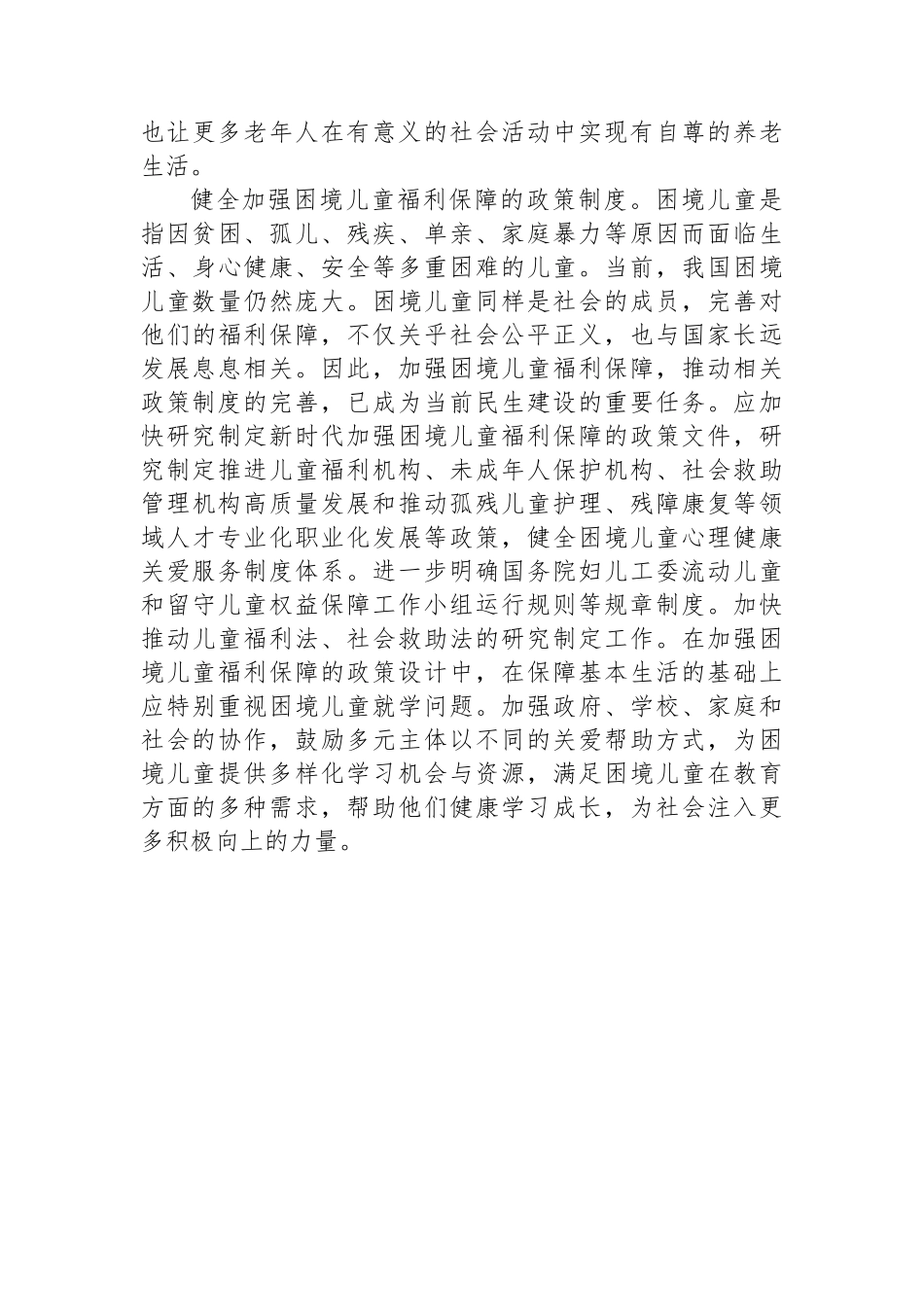 也让更多老年人在有意义的社会活动中实现有自尊的养老生活。

健全加强困境儿童福利保障的政策制度。困境儿童是指因贫困、孤儿、残疾、单亲、家庭暴力等原因而面临生活、身心健康、安全等多重困难的儿童。当前，我国困境儿童数量仍然庞大。困境儿童同样是社会的成员，完善对他们的福利保障，不仅关乎社会公平正义，也与国家长远发展息息相关。因此，加强困境儿童福利保障，推动相关政策制度的完善，已成为当前民生建设的重要任务。应加快研究制定新时代加强困境儿童福利保障的政策文件，研究制定推进儿童福利机构、未成年人保护机构、社会救助管理机构高质量发展和推动孤残儿童护理、残障康复等领域人才专业化职业化发展等政策，健全困境儿童心理健康关爱服务制度体系。进一步明确国务院妇儿工委流动儿童和留守儿童权益保障工作小组运行规则等规章制度。加快推动儿童福利法、社会救助法的研究制定工作。在加强困境儿童福利保障的政策设计中，在保障基本生活的基础上应特别重视困境儿童就学问题。加强政府、学校、家庭和社会的协作，鼓励多元主体以不同的关爱帮助方式，为困境儿童提供多样化学习机会与资源，满足困境儿童在教育方面的多种需求，帮助他们健康学习成长，为社会注入更多积极向上的力量。